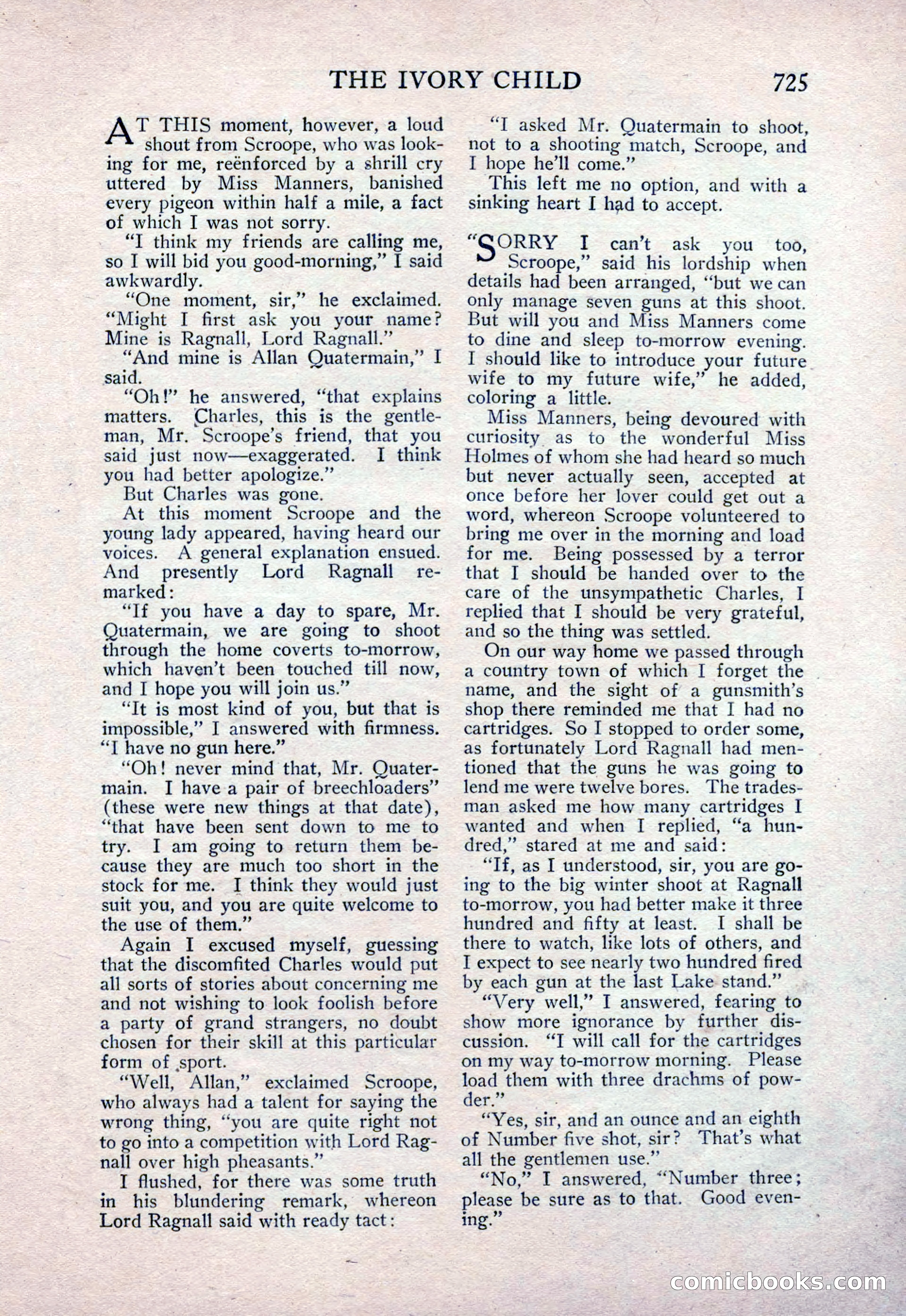 THE IVORY CHILD 725

AT THIS moment, however, a loud shout from Scroope, who was looking for me, reënforced by a shrill cry uttered by Miss Manners, banished every pigeon within half a mile, a fact of which I was not sorry.

"I think my friends are calling me, so I will bid you good-morning," I said awkwardly.

"One moment, sir," he exclaimed. "Might I first ask you your name? Mine is Ragnall, Lord Ragnall."

"And mine is Allan Quatermain," I said.

"Oh!" he answered, "that explains matters. Charles, this is the gentleman, Mr. Scroope's friend, that you said just now—exaggerated. I think you had better apologize."

But Charles was gone.

At this moment Scroope and the young lady appeared, having heard our voices. A general explanation ensued. And presently Lord Ragnall remarked:

"If you have a day to spare, Mr. Quatermain, we are going to shoot through the home coverts to-morrow, which haven't been touched till now, and I hope you will join us."

"It is most kind of you, but that is impossible," I answered with firmness. "I have no gun here."

"Oh! never mind that, Mr. Quatermain. I have a pair of breechloaders" (these were new things at that date), "that have been sent down to me to try. I am going to return them because they are much too short in the stock for me. I think they would just suit you, and you are quite welcome to the use of them."

Again I excused myself, guessing that the discomfited Charles would put all sorts of stories about concerning me and not wishing to look foolish before a party of grand strangers, no doubt chosen for their skill at this particular form of sport.

"Well, Allan," exclaimed Scroope, who always had a talent for saying the wrong thing, "you are quite right not to go into a competition with Lord Ragnall over high pheasants."

I flushed, for there was some truth in his blundering remark, whereon Lord Ragnall said with ready tact:

"I asked Mr. Quatermain to shoot, not to a shooting match, Scroope, and I hope he'll come."

This left me no option, and with a sinking heart I had to accept.

"SORRY I can't ask you too, Scroope," said his lordship when details had been arranged, "but we can only manage seven guns at this shoot. But will you and Miss Manners come to dine and sleep to-morrow evening. I should like to introduce your future wife to my future wife," he added, coloring a little.

Miss Manners, being devoured with curiosity as to the wonderful Miss Holmes of whom she had heard so much but never actually seen, accepted at once before her lover could get out a word, whereon Scroope volunteered to bring me over in the morning and load for me. Being possessed by a terror that I should be handed over to the care of the unsympathetic Charles, I replied that I should be very grateful, and so the thing was settled.

On our way home we passed through a country town of which I forget the name, and the sight of a gunsmith's shop there reminded me that I had no cartridges. So I stopped to order some, as fortunately Lord Ragnall had mentioned that the guns he was going to lend me were twelve bores. The tradesman asked me how many cartridges I wanted and when I replied, "a hundred," stared at me and said:

"If, as I understood, sir, you are going to the big winter shoot at Ragnall to-morrow, you had better make it three hundred and fifty at least. I shall be there to watch, like lots of others, and I expect to see nearly two hundred fired by each gun at the last Lake stand."

"Very well," I answered, fearing to show more ignorance by further discussion. "I will call for the cartridges on my way to-morrow morning. Please load them with three drachms of powder."

"Yes, sir, and an ounce and an eighth of Number five shot, sir? That's what all the gentlemen use."

"No," I answered, "Number three; please be sure as to that. Good evening."

comicbooks.com